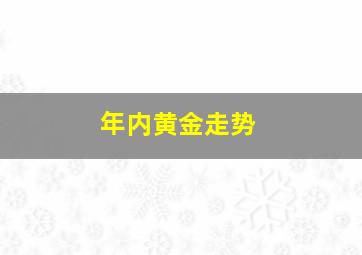 年内黄金走势